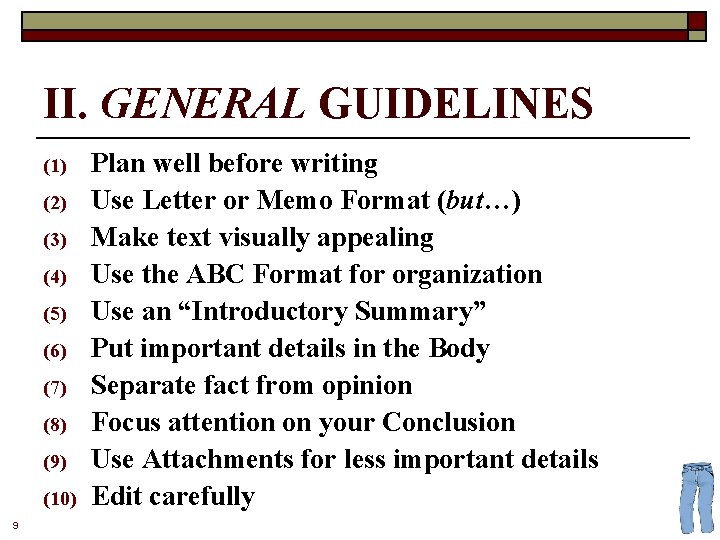 II. GENERAL GUIDELINES

(1) Plan well before writing
(2) Use Letter or Memo Format (but…)
(3) Make text visually appealing
(4) Use the ABC Format for organization
(5) Use an “Introductory Summary”
(6) Put important details in the Body
(7) Separate fact from opinion
(8) Focus attention on your Conclusion
(9) Use Attachments for less important details
(10) Edit carefully

9